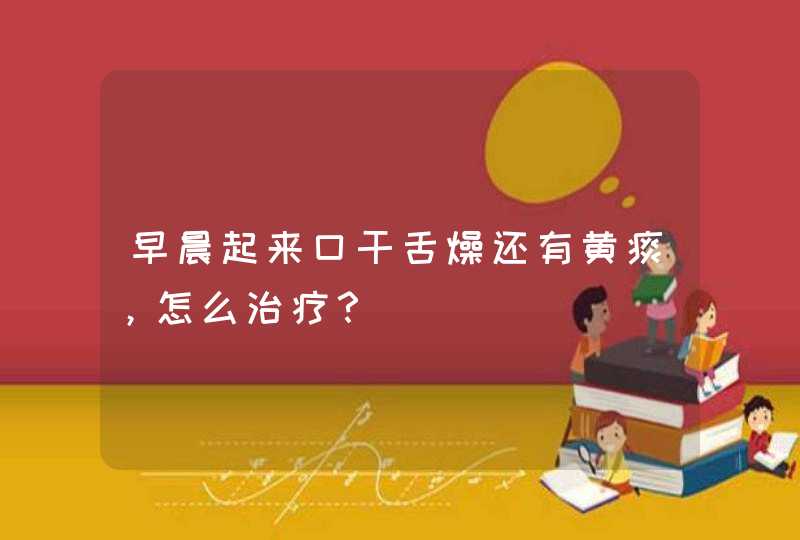 早晨起来口干舌燥还有黄痰，怎么治疗？